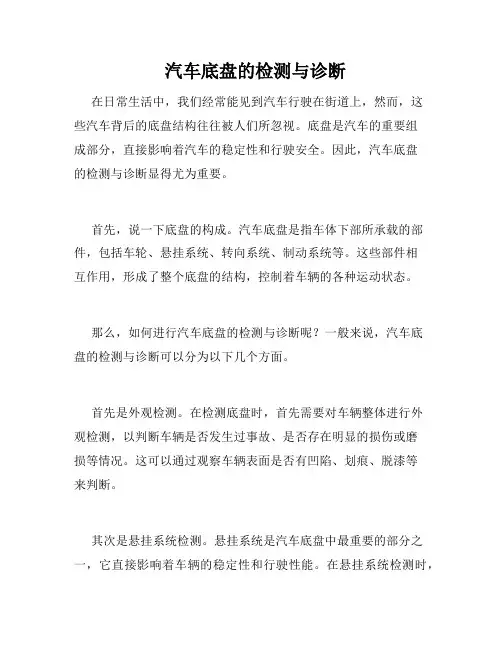 汽车底盘的检测与诊断

在日常生活中，我们经常能见到汽车行驶在街道上，然而，这些汽车背后的底盘结构往往被人们所忽视。底盘是汽车的重要组成部分，直接影响着汽车的稳定性和行驶安全。因此，汽车底盘的检测与诊断显得尤为重要。

首先，说一下底盘的构成。汽车底盘是指车体下部所承载的部件，包括车轮、悬挂系统、转向系统、制动系统等。这些部件相互作用，形成了整个底盘的结构，控制着车辆的各种运动状态。

那么，如何进行汽车底盘的检测与诊断呢？一般来说，汽车底盘的检测与诊断可以分为以下几个方面。

首先是外观检测。在检测底盘时，首先需要对车辆整体进行外观检测，以判断车辆是否发生过事故、是否存在明显的损伤或磨损等情况。这可以通过观察车辆表面是否有凹陷、划痕、脱漆等来判断。

其次是悬挂系统检测。悬挂系统是汽车底盘中最重要的部分之一，它直接影响着车辆的稳定性和行驶性能。在悬挂系统检测时，